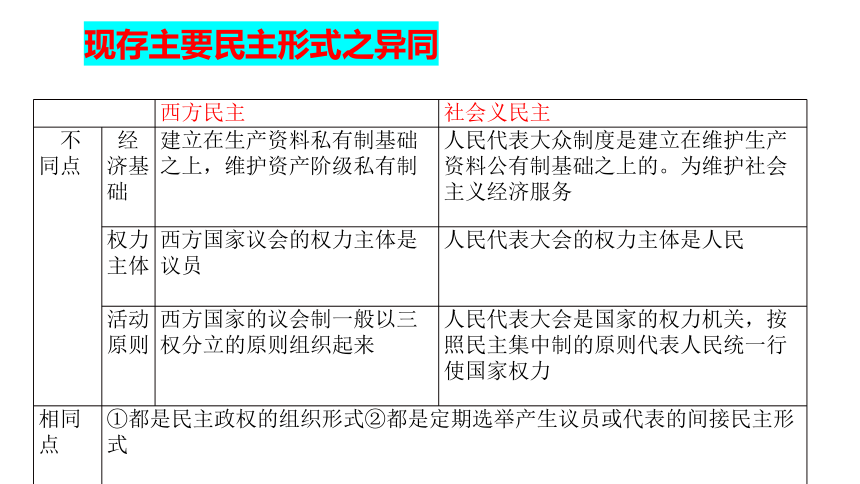 现存主要民主形式之异同

| | | 西方民主 | 社会义民主 |
|---|---|---|---|
| 不同点 | 经济基础 | 建立在生产资料私有制基础之上，维护资产阶级私有制 | 人民代表大众制度是建立在维护生产资料公有制基础之上的。为维护社会主义经济服务 |
| | 权力主体 | 西方国家议会的权力主体是议员 | 人民代表大会的权力主体是人民 |
| | 活动原则 | 西方国家的议会制一般以三权分立的原则组织起来 | 人民代表大会是国家的权力机关，按照民主集中制的原则代表人民统一行使国家权力 |
| 相同点 | ①都是民主政权的组织形式②都是定期选举产生议员或代表的间接民主形式 | | |